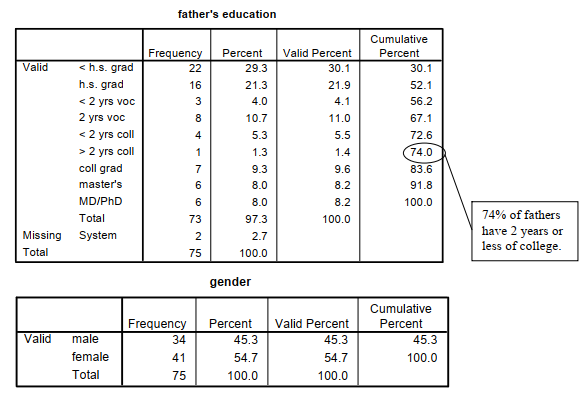 father's education

| | | Frequency | Percent | Valid Percent | Cumulative Percent |
|---|---|---|---|---|---|
| Valid | < h.s. grad | 22 | 29.3 | 30.1 | 30.1 |
| | h.s. grad | 16 | 21.3 | 21.9 | 52.1 |
| | < 2 yrs voc | 3 | 4.0 | 4.1 | 56.2 |
| | 2 yrs voc | 8 | 10.7 | 11.0 | 67.1 |
| | < 2 yrs coll | 4 | 5.3 | 5.5 | 72.6 |
| | > 2 yrs coll | 1 | 1.3 | 1.4 | 74.0 |
| | coll grad | 7 | 9.3 | 9.6 | 83.6 |
| | master's | 6 | 8.0 | 8.2 | 91.8 |
| | MD/PhD | 6 | 8.0 | 8.2 | 100.0 |
| | Total | 73 | 97.3 | 100.0 | |
| Missing | System | 2 | 2.7 | | |
| Total | | 75 | 100.0 | | |

74% of fathers have 2 years or less of college.

gender

| | | Frequency | Percent | Valid Percent | Cumulative Percent |
|---|---|---|---|---|---|
| Valid | male | 34 | 45.3 | 45.3 | 45.3 |
| | female | 41 | 54.7 | 54.7 | 100.0 |
| | Total | 75 | 100.0 | 100.0 | |